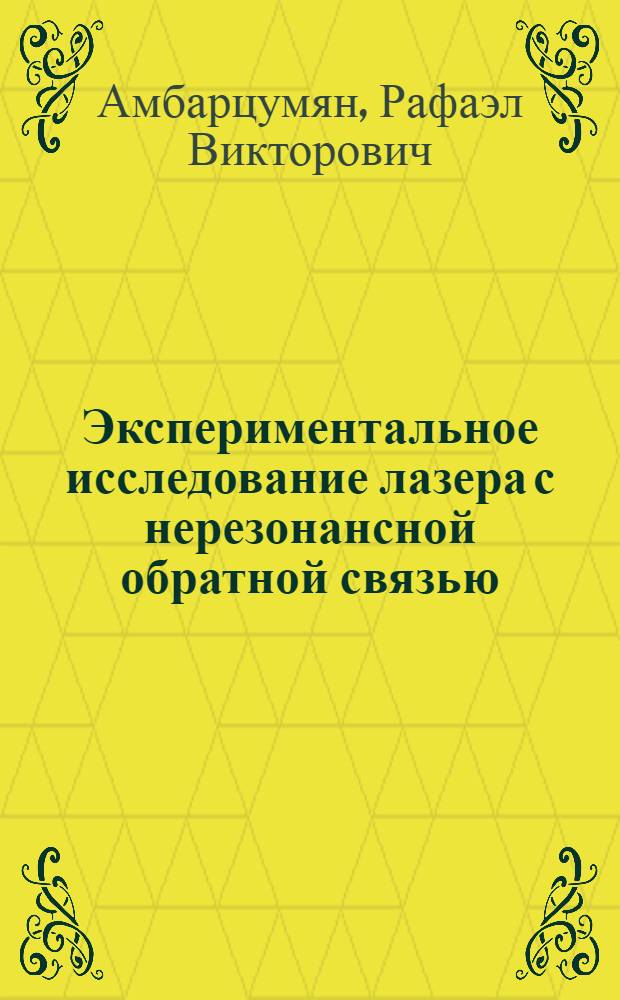 Амбарцумян, Рафаэл Викторович

Экспериментальное исследование лазера с нерезонансной обратной связью